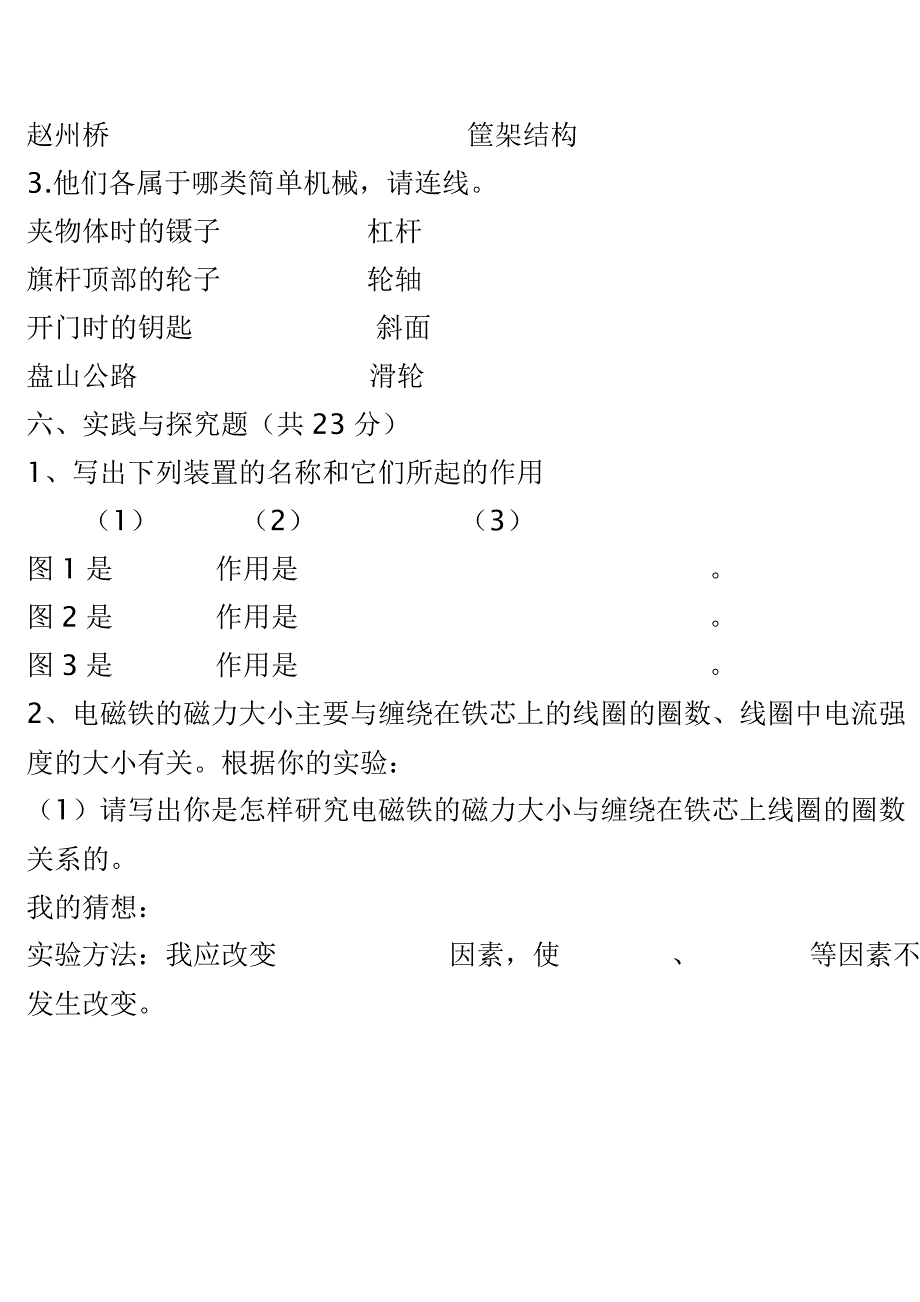 赵州桥　　　　　　　　　　筐架结构

3.他们各属于哪类简单机械，请连线。

夹物体时的镊子　　　　　　杠杆

旗杆顶部的轮子　　　　　　轮轴

开门时的钥匙　　　　　　　斜面

盘山公路　　　　　　　　　滑轮

六、实践与探究题（共 23 分）

1、写出下列装置的名称和它们所起的作用

（1）　　（2）　　（3）

图 1 是　　　作用是　　　　　　　　　　。

图 2 是　　　作用是　　　　　　　　　　。

图 3 是　　　作用是　　　　　　　　　　。

2、电磁铁的磁力大小主要与缠绕在铁芯上的线圈的圈数、线圈中电流强度的大小有关。根据你的实验：

（1）请写出你是怎样研究电磁铁的磁力大小与缠绕在铁芯上线圈的圈数关系的。

我的猜想：

实验方法：我应改变　　　　　因素，使　　　、　　　等因素不发生改变。